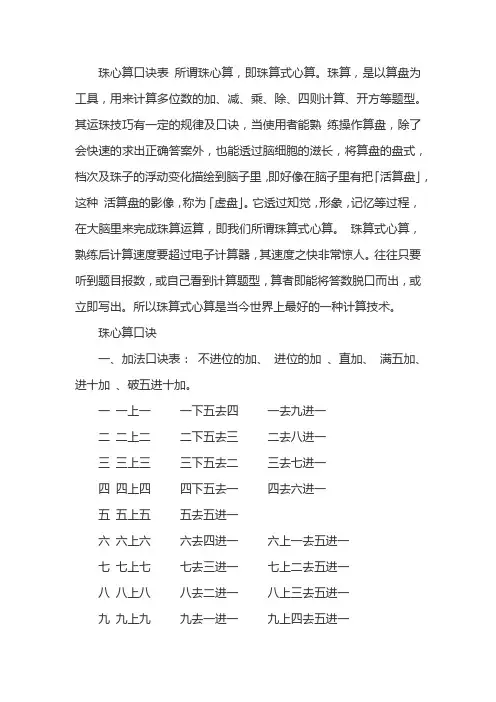 珠心算口诀表 所谓珠心算，即珠算式心算。珠算，是以算盘为工具，用来计算多位数的加、减、乘、除、四则计算、开方等题型。其运珠技巧有一定的规律及口诀，当使用者能熟 练操作算盘，除了会快速的求出正确答案外，也能透过脑细胞的滋长，将算盘的盘式，档次及珠子的浮动变化描绘到脑子里，即好像在脑子里有把「活算盘」，这种 活算盘的影像，称为「虚盘」。它透过知觉，形象，记忆等过程，在大脑里来完成珠算运算，即我们所谓珠算式心算。 珠算式心算，熟练后计算速度要超过电子计算器，其速度之快非常惊人。往往只要听到题目报数，或自己看到计算题型，算者即能将答数脱口而出，或立即写出。所以珠算式心算是当今世界上最好的一种计算技术。

珠心算口诀

一、加法口诀表： 不进位的加、 进位的加 、直加、 满五加、进十加 、破五进十加。

一 一上一 一下五去四 一去九进一
二 二上二 二下五去三 二去八进一
三 三上三 三下五去二 三去七进一
四 四上四 四下五去一 四去六进一
五 五上五 五去五进一
六 六上六 六去四进一 六上一去五进一
七 七上七 七去三进一 七上二去五进一
八 八上八 八去二进一 八上三去五进一
九 九上九 九去一进一 九上四去五进一